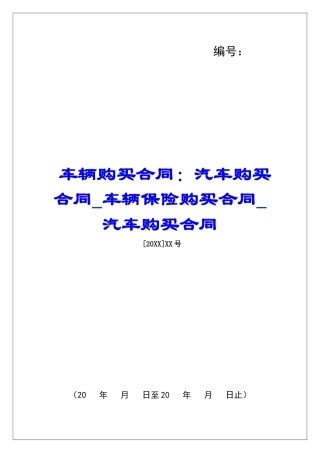 编号：

车辆购买合同：汽车购买合同_车辆保险购买合同_汽车购买合同

[20XX]XX号

（20 年 月 日至20 年 月 日止）